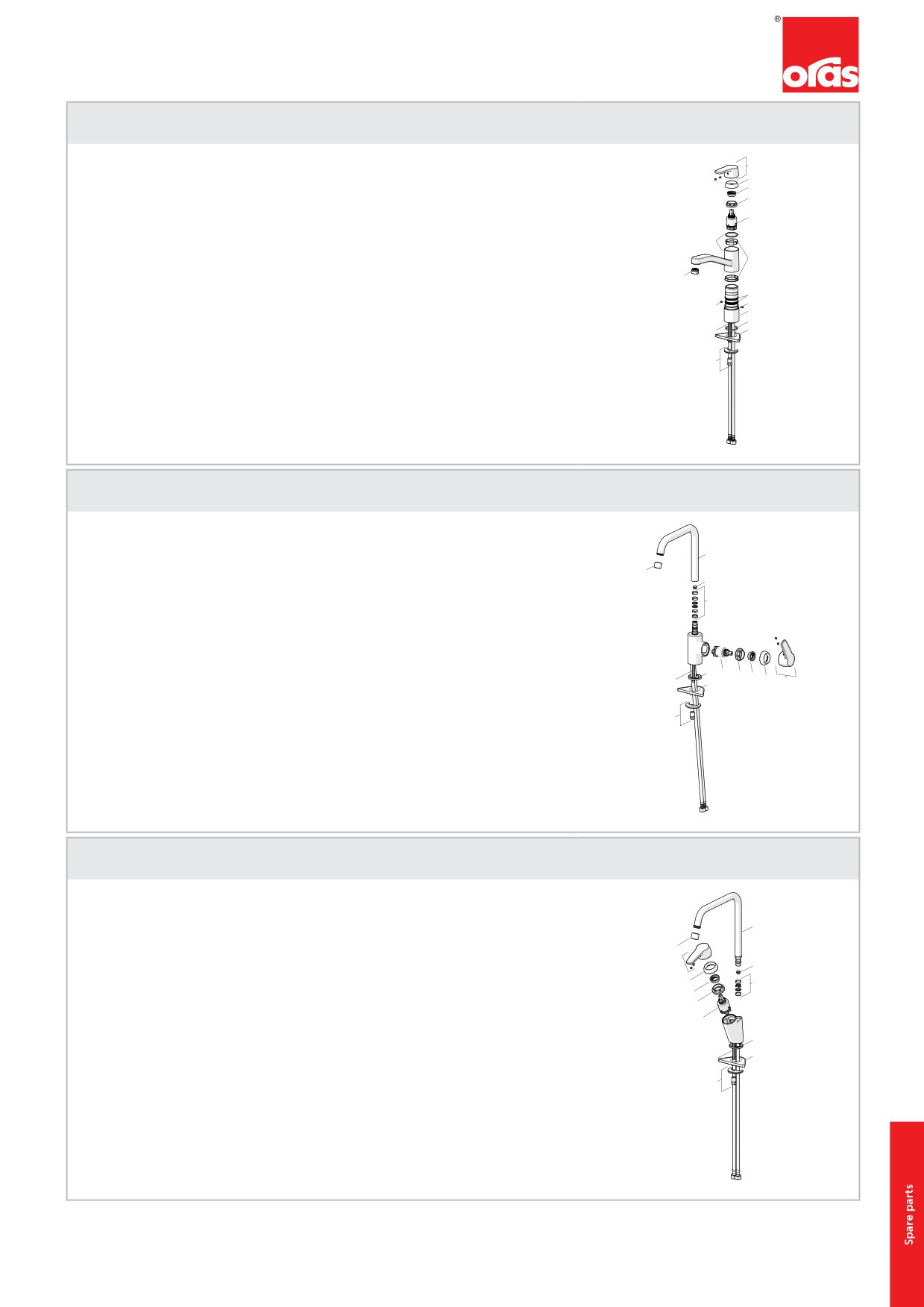 ®
oras

Spare parts